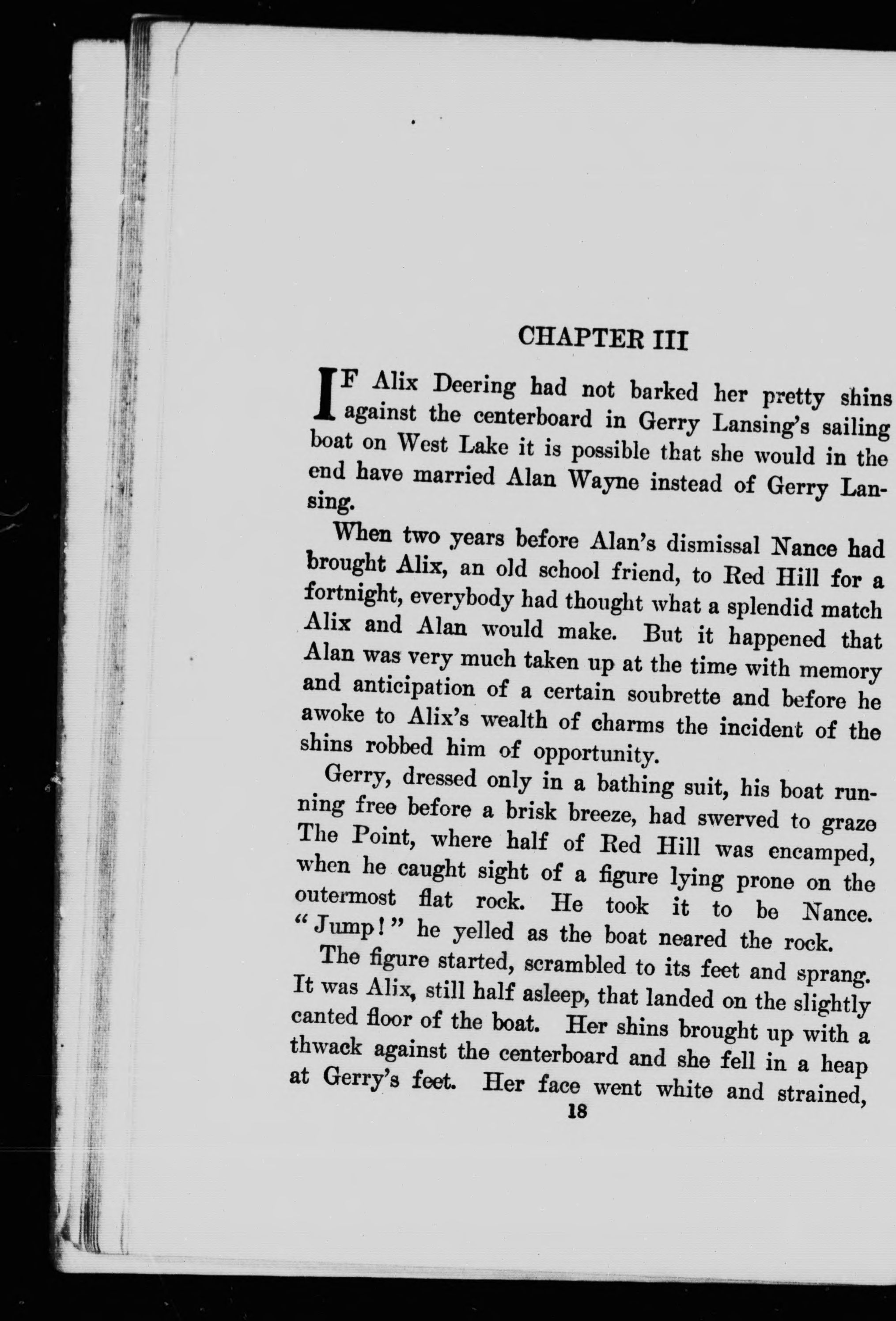 CHAPTER III

IF Alix Deering had not barked her pretty shins against the centerboard in Gerry Lansing's sailing boat on West Lake it is possible that she would in the end have married Alan Wayne instead of Gerry Lansing.

When two years before Alan's dismissal Nance had brought Alix, an old school friend, to Red Hill for a fortnight, everybody had thought what a splendid match Alix and Alan would make. But it happened that Alan was very much taken up at the time with memory and anticipation of a certain soubrette and before he awoke to Alix's wealth of charms the incident of the shins robbed him of opportunity.

Gerry, dressed only in a bathing suit, his boat running free before a brisk breeze, had swerved to graze The Point, where half of Red Hill was encamped, when he caught sight of a figure lying prone on the outermost flat rock. He took it to be Nance. "Jump!" he yelled as the boat neared the rock.

The figure started, scrambled to its feet and sprang. It was Alix, still half asleep, that landed on the slightly canted floor of the boat. Her shins brought up with a thwack against the centerboard and she fell in a heap at Gerry's feet. Her face went white and strained,

18